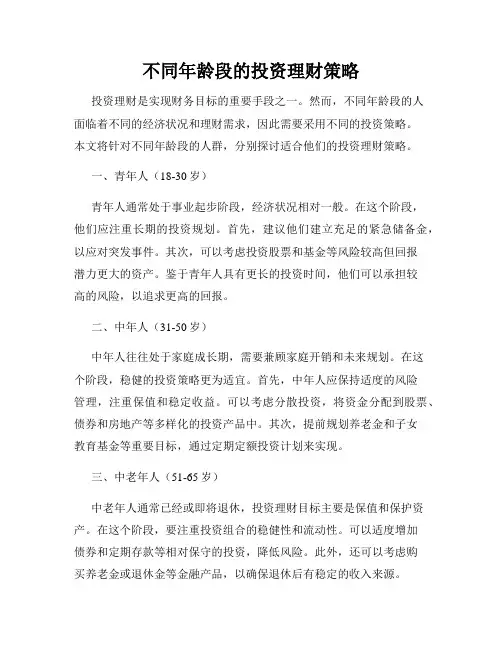 不同年龄段的投资理财策略

投资理财是实现财务目标的重要手段之一。然而，不同年龄段的人面临着不同的经济状况和理财需求，因此需要采用不同的投资策略。本文将针对不同年龄段的人群，分别探讨适合他们的投资理财策略。

一、青年人（18-30岁）

青年人通常处于事业起步阶段，经济状况相对一般。在这个阶段，他们应注重长期的投资规划。首先，建议他们建立充足的紧急储备金，以应对突发事件。其次，可以考虑投资股票和基金等风险较高但回报潜力更大的资产。鉴于青年人具有更长的投资时间，他们可以承担较高的风险，以追求更高的回报。

二、中年人（31-50岁）

中年人往往处于家庭成长期，需要兼顾家庭开销和未来规划。在这个阶段，稳健的投资策略更为适宜。首先，中年人应保持适度的风险管理，注重保值和稳定收益。可以考虑分散投资，将资金分配到股票、债券和房地产等多样化的投资产品中。其次，提前规划养老金和子女教育基金等重要目标，通过定期定额投资计划来实现。

三、中老年人（51-65岁）

中老年人通常已经或即将退休，投资理财目标主要是保值和保护资产。在这个阶段，要注重投资组合的稳健性和流动性。可以适度增加债券和定期存款等相对保守的投资，降低风险。此外，还可以考虑购买养老金或退休金等金融产品，以确保退休后有稳定的收入来源。